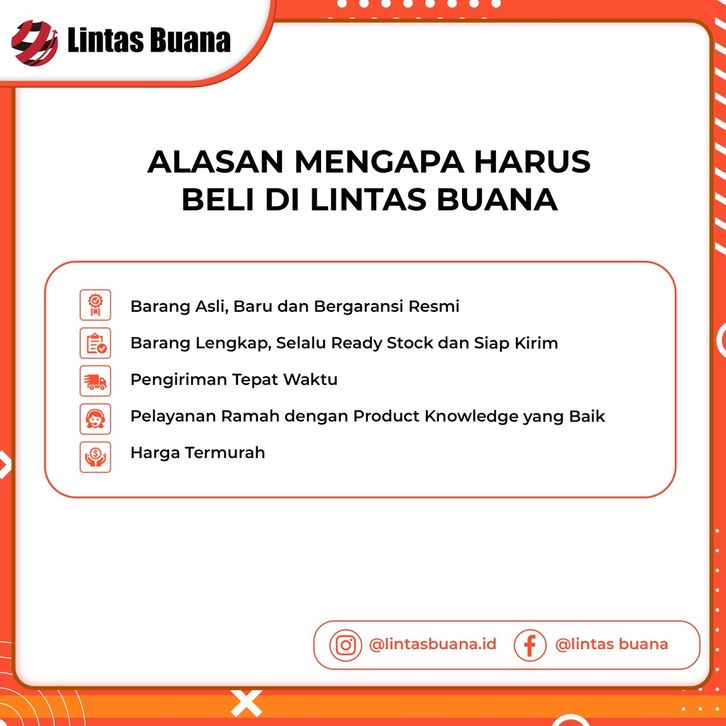 Lintas Buana

ALASAN MENGAPA HARUS BELI DI LINTAS BUANA

Barang Asli, Baru dan Bergaransi Resmi
Barang Lengkap, Selalu Ready Stock dan Siap Kirim
Pengiriman Tepat Waktu
Pelayanan Ramah dengan Product Knowledge yang Baik
Harga Termurah

@lintasbuana.id @lintas buana